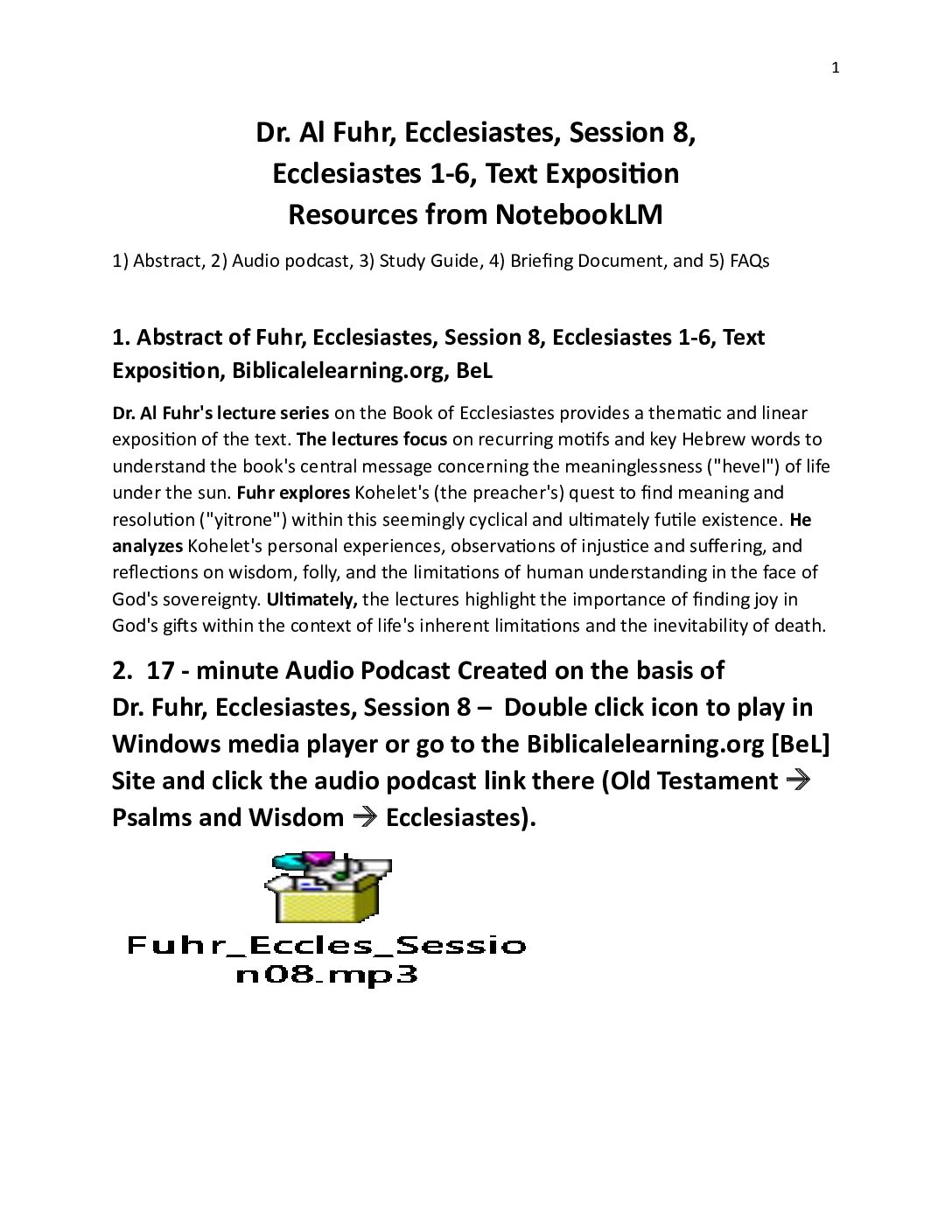 1

Dr. Al Fuhr, Ecclesiastes, Session 8, Ecclesiastes 1-6, Text Exposition Resources from NotebookLM

1) Abstract, 2) Audio podcast, 3) Study Guide, 4) Briefing Document, and 5) FAQs

1. Abstract of Fuhr, Ecclesiastes, Session 8, Ecclesiastes 1-6, Text Exposition, Biblicalelearning.org, BeL

Dr. Al Fuhr's lecture series on the Book of Ecclesiastes provides a thematic and linear exposition of the text. The lectures focus on recurring motifs and key Hebrew words to understand the book's central message concerning the meaninglessness ("hevel") of life under the sun. Fuhr explores Kohelet's (the preacher's) quest to find meaning and resolution ("yitrone") within this seemingly cyclical and ultimately futile existence. He analyzes Kohelet's personal experiences, observations of injustice and suffering, and reflections on wisdom, folly, and the limitations of human understanding in the face of God's sovereignty. Ultimately, the lectures highlight the importance of finding joy in God's gifts within the context of life's inherent limitations and the inevitability of death.

2. 17 - minute Audio Podcast Created on the basis of Dr. Fuhr, Ecclesiastes, Session 8 – Double click icon to play in Windows media player or go to the Biblicalelearning.org [BeL] Site and click the audio podcast link there (Old Testament → Psalms and Wisdom → Ecclesiastes).

Fuhr_Eccles_Session08.mp3